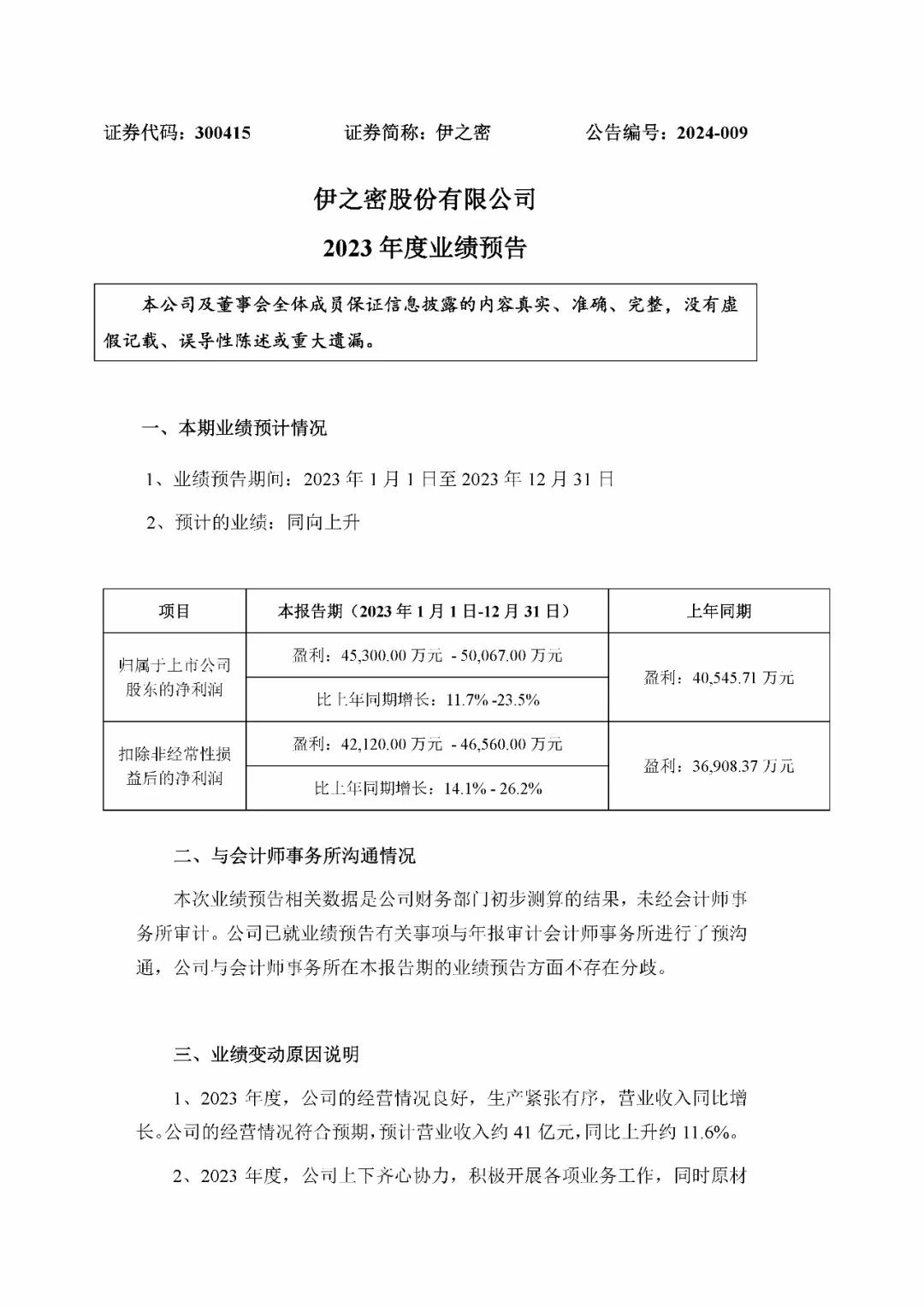 证券代码：300415　　证券简称：伊之密　　公告编号：2024-009

伊之密股份有限公司

2023 年度业绩预告

本公司及董事会全体成员保证信息披露的内容真实、准确、完整，没有虚假记载、误导性陈述或重大遗漏。

一、本期业绩预计情况

1、业绩预告期间：2023 年 1 月 1 日至 2023 年 12 月 31 日

2、预计的业绩：同向上升

| 项目 | 本报告期（2023 年 1 月 1 日-12 月 31 日） | 上年同期 |
|---|---|---|
| 归属于上市公司股东的净利润 | 盈利：45,300.00 万元 - 50,067.00 万元 | 盈利：40,545.71 万元 |
| | 比上年同期增长：11.7% -23.5% | |
| 扣除非经常性损益后的净利润 | 盈利：42,120.00 万元 - 46,560.00 万元 | 盈利：36,908.37 万元 |
| | 比上年同期增长：14.1% - 26.2% | |

二、与会计师事务所沟通情况

本次业绩预告相关数据是公司财务部门初步测算的结果，未经会计师事务所审计。公司已就业绩预告有关事项与年报审计会计师事务所进行了预沟通，公司与会计师事务所在本报告期的业绩预告方面不存在分歧。

三、业绩变动原因说明

1、2023 年度，公司的经营情况良好，生产紧张有序，营业收入同比增长。公司的经营情况符合预期，预计营业收入约 41 亿元，同比上升约 11.6%。

2、2023 年度，公司上下齐心协力，积极开展各项业务工作，同时原材